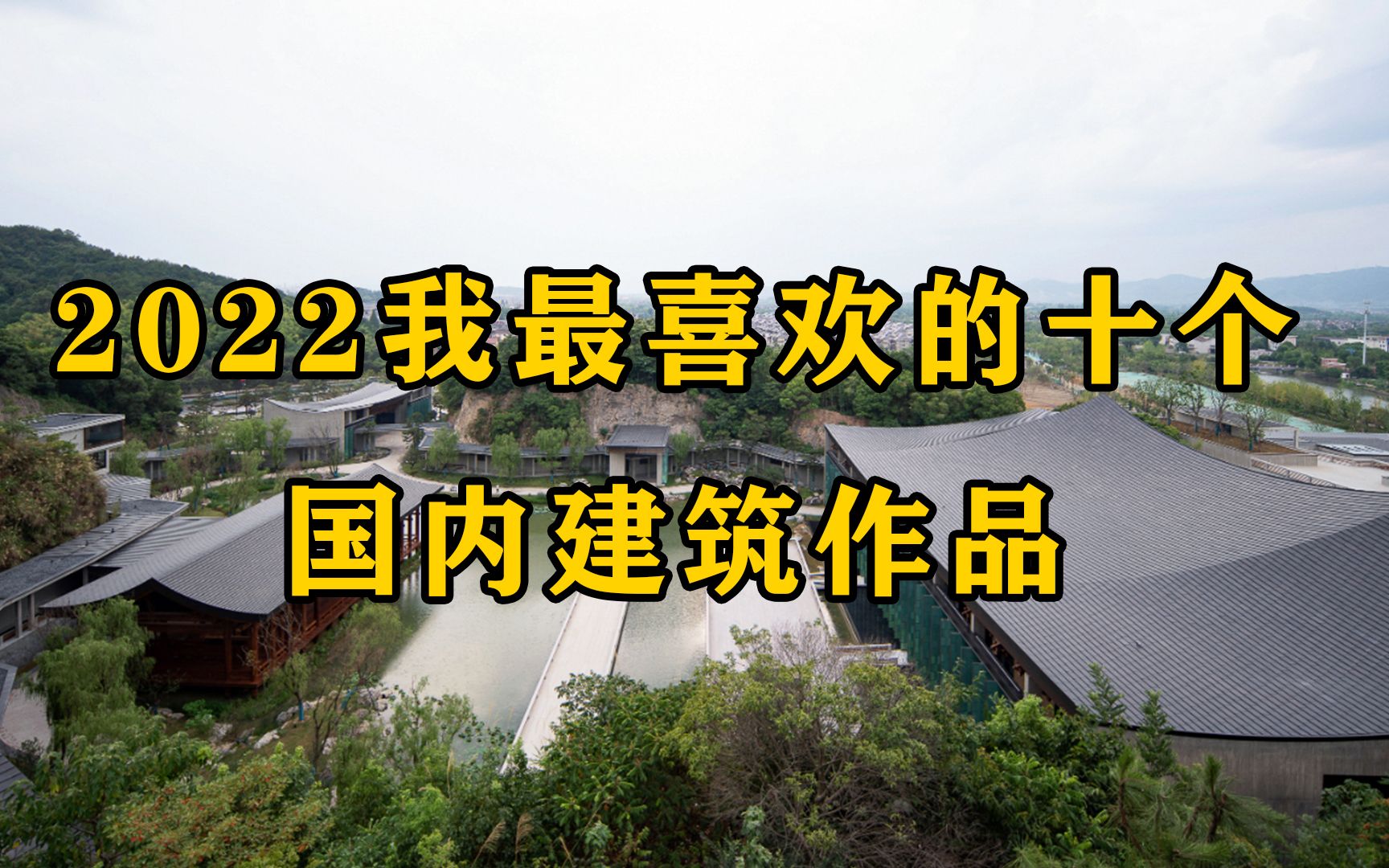 2022我最喜欢的十个
国内建筑作品